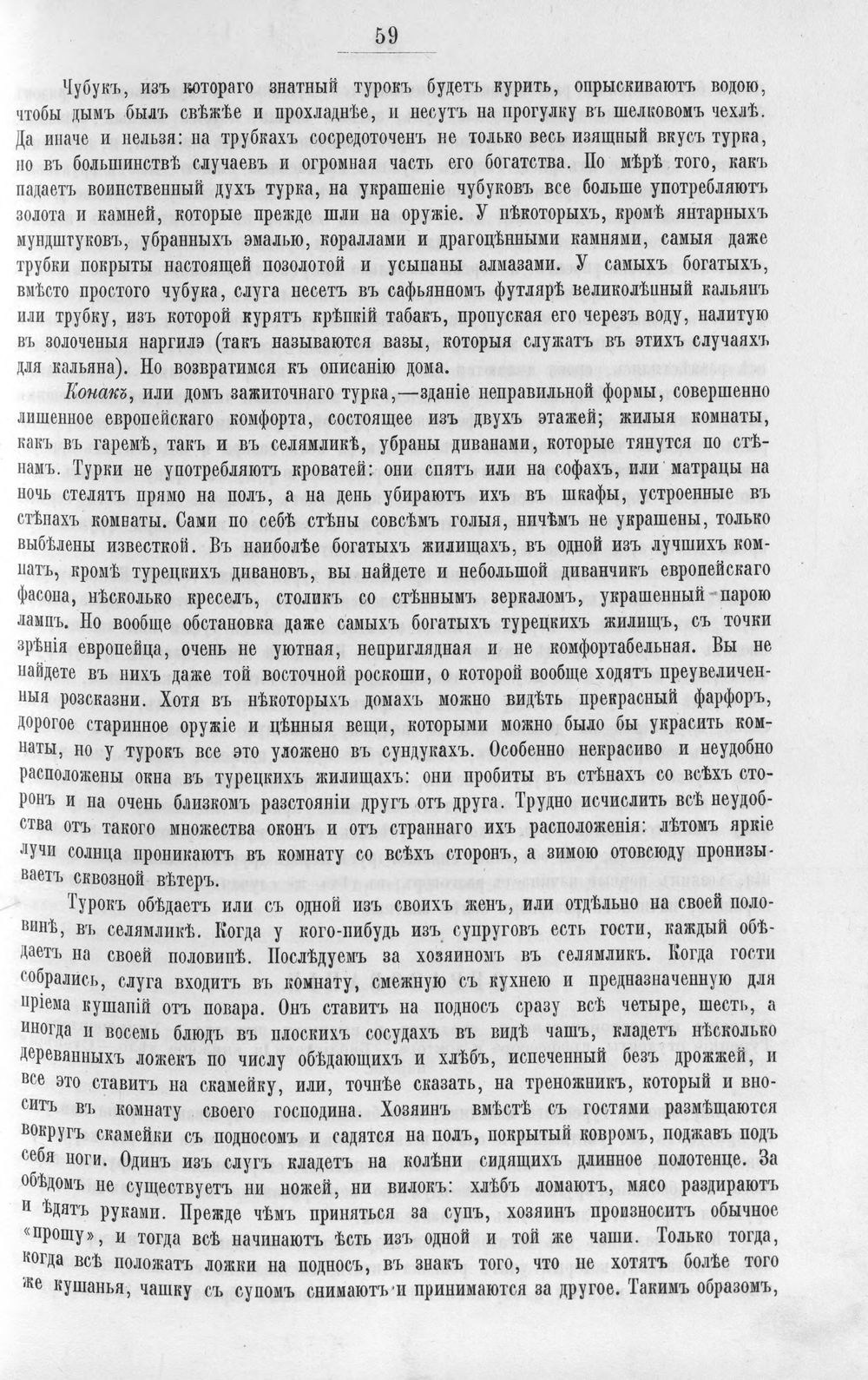 59

Чубукъ, изъ котораго знатный турокъ будетъ курить, опрыскиваютъ водою, чтобы дымъ былъ свѣжѣе и прохладнѣе, и несутъ на прогулку въ шелковомъ чехлѣ. Да иначе и нельзя: на трубкахъ сосредоточенъ не только весь изящный вкусъ турка, но въ большинствѣ случаевъ и огромная часть его богатства. По мѣрѣ того, какъ падаетъ воинственный духъ турка, на украшеніе чубуковъ все больше употребляютъ золота и камней, которые прежде шли на оружіе. У нѣкоторыхъ, кромѣ янтарныхъ мундштуковъ, убранныхъ эмалью, кораллами и драгоцѣнными камнями, самыя даже трубки покрыты настоящей позолотой и усыпаны алмазами. У самыхъ богатыхъ, вмѣсто простого чубука, слуга несетъ въ сафьянномъ футлярѣ великолѣпный кальянъ или трубку, изъ которой курятъ крѣпкій табакъ, пропуская его черезъ воду, налитую въ золоченыя наргилэ (такъ называются вазы, которыя служатъ въ этихъ случаяхъ для кальяна). Но возвратимся къ описанію дома.

Конакъ, или домъ зажиточнаго турка,—зданіе неправильной формы, совершенно лишенное европейскаго комфорта, состоящее изъ двухъ этажей; жилыя комнаты, какъ въ гаремѣ, такъ и въ селямликѣ, убраны диванами, которые тянутся по стѣнамъ. Турки не употребляютъ кроватей: они спятъ или на софахъ, или матрацы на ночь стелятъ прямо на полъ, а на день убираютъ ихъ въ шкафы, устроенные въ стѣнахъ комнаты. Сами по себѣ стѣны совсѣмъ голыя, ничѣмъ не украшены, только выбѣлены известкой. Въ наиболѣе богатыхъ жилищахъ, въ одной изъ лучшихъ комнатъ, кромѣ турецкихъ дивановъ, вы найдете и небольшой диванчикъ европейскаго фасона, нѣсколько креселъ, столикъ со стѣннымъ зеркаломъ, украшенный парою лампъ. Но вообще обстановка даже самыхъ богатыхъ турецкихъ жилищъ, съ точки зрѣнія европейца, очень не уютная, неприглядная и не комфортабельная. Вы не найдете въ нихъ даже той восточной роскоши, о которой вообще ходятъ преувеличенныя розсказни. Хотя въ нѣкоторыхъ домахъ можно видѣть прекрасный фарфоръ, дорогое старинное оружіе и цѣнныя вещи, которыми можно было бы украсить комнаты, но у турокъ все это уложено въ сундукахъ. Особенно некрасиво и неудобно расположены окна въ турецкихъ жилищахъ: они пробиты въ стѣнахъ со всѣхъ сторонъ и на очень близкомъ разстояніи другъ отъ друга. Трудно исчислить всѣ неудобства отъ такого множества оконъ и отъ страннаго ихъ расположенія: лѣтомъ яркіе лучи солнца проникаютъ въ комнату со всѣхъ сторонъ, а зимою отовсюду пронизываетъ сквозной вѣтеръ.

Турокъ обѣдаетъ или съ одной изъ своихъ женъ, или отдѣльно на своей половинѣ, въ селямликѣ. Когда у кого-нибудь изъ супруговъ есть гости, каждый обѣдаетъ на своей половинѣ. Послѣдуемъ за хозяиномъ въ селямликъ. Когда гости собрались, слуга входитъ въ комнату, смежную съ кухнею и предназначенную для пріема кушаній отъ повара. Онъ ставитъ на подносъ сразу всѣ четыре, шесть, а иногда и восемь блюдъ въ плоскихъ сосудахъ въ видѣ чашъ, кладетъ нѣсколько деревянныхъ ложекъ по числу обѣдающихъ и хлѣбъ, испеченный безъ дрожжей, и все это ставитъ на скамейку, или, точнѣе сказать, на треножникъ, который и вноситъ въ комнату своего господина. Хозяинъ вмѣстѣ съ гостями размѣщаются вокругъ скамейки съ подносомъ и садятся на полъ, покрытый ковромъ, поджавъ подъ себя ноги. Одинъ изъ слугъ кладетъ на колѣни сидящихъ длинное полотенце. За обѣдомъ не существуетъ ни ножей, ни вилокъ: хлѣбъ ломаютъ, мясо раздираютъ и ѣдятъ руками. Прежде чѣмъ приняться за супъ, хозяинъ произноситъ обычное «прошу», и тогда всѣ начинаютъ ѣсть изъ одной и той же чаши. Только тогда, когда всѣ положатъ ложки на подносъ, въ знакъ того, что не хотятъ болѣе того же кушанья, чашку съ супомъ снимаютъ и принимаются за другое. Такимъ образомъ,